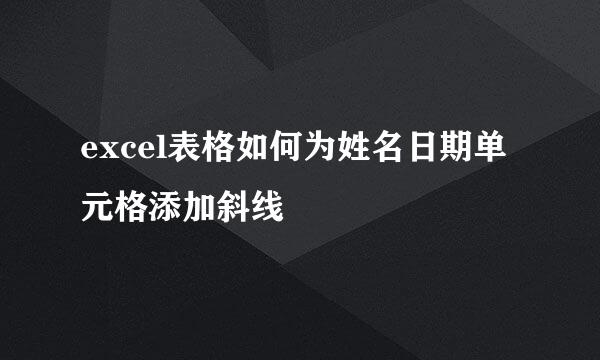 excel表格如何为姓名日期单元格添加斜线